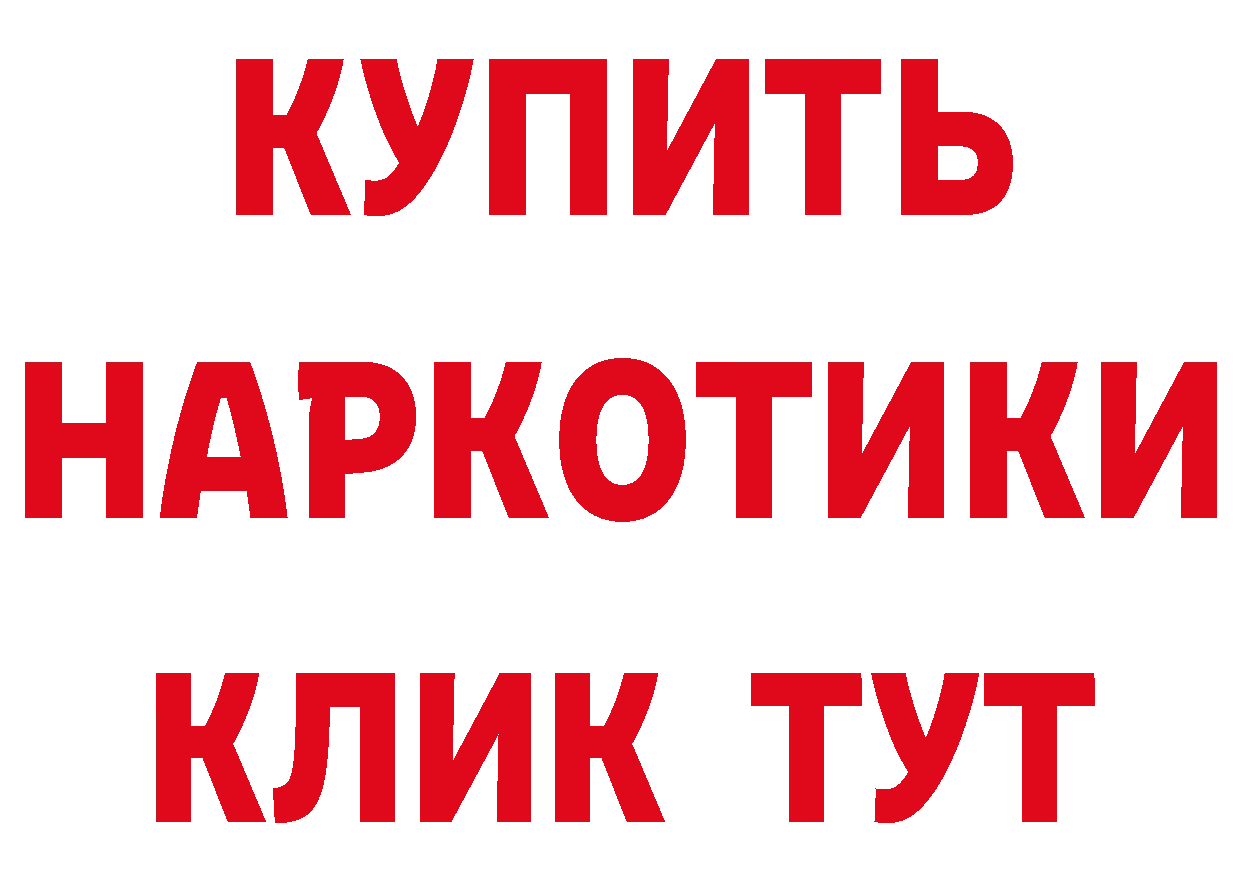 КУПИТЬ НАРКОТИКИ КЛИК ТУТ